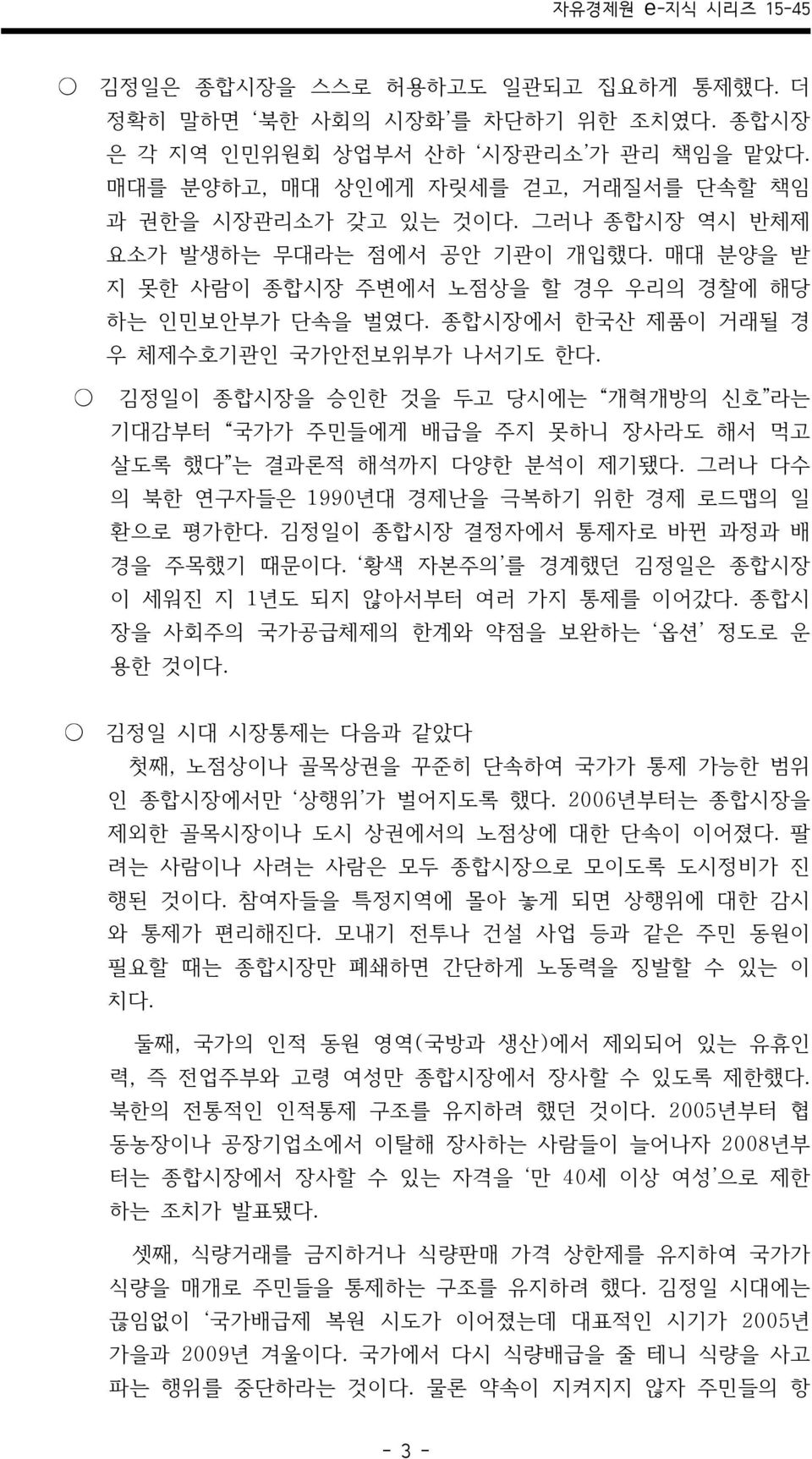 자유경제원 e-지식 시리즈 15-45

○ 김정일은 종합시장을 스스로 허용하고도 일관되고 집요하게 통제했다. 더 정확히 말하면 '북한 사회의 시장화'를 차단하기 위한 조치였다. 종합시장은 각 지역 인민위원회 상업부서 산하 '시장관리소'가 관리 책임을 맡았다. 매대를 분양하고, 매대 상인에게 자릿세를 걷고, 거래질서를 단속할 책임과 권한을 시장관리소가 갖고 있는 것이다. 그러나 종합시장 역시 반체제 요소가 발생하는 무대라는 점에서 공안 기관이 개입했다. 매대 분양을 받지 못한 사람이 종합시장 주변에서 노점상을 할 경우 우리의 경찰에 해당하는 인민보안부가 단속을 벌였다. 종합시장에서 한국산 제품이 거래될 경우 체제수호기관인 국가안전보위부가 나서기도 한다.

○ 김정일이 종합시장을 승인한 것을 두고 당시에는 "개혁개방의 신호"라는 기대감부터 "국가가 주민들에게 배급을 주지 못하니 장사라도 해서 먹고 살도록 했다"는 결과론적 해석까지 다양한 분석이 제기됐다. 그러나 다수의 북한 연구자들은 1990년대 경제난을 극복하기 위한 경제 로드맵의 일환으로 평가한다. 김정일이 종합시장 결정자에서 통제자로 바뀐 과정과 배경을 주목했기 때문이다. '황색 자본주의'를 경계했던 김정일은 종합시장이 세워진 지 1년도 되지 않아서부터 여러 가지 통제를 이어갔다. 종합시장을 사회주의 국가공급체제의 한계와 약점을 보완하는 '옵션' 정도로 운용한 것이다.

○ 김정일 시대 시장통제는 다음과 같았다

첫째, 노점상이나 골목상권을 꾸준히 단속하여 국가가 통제 가능한 범위인 종합시장에서만 '상행위'가 벌어지도록 했다. 2006년부터는 종합시장을 제외한 골목시장이나 도시 상권에서의 노점상에 대한 단속이 이어졌다. 팔려는 사람이나 사려는 사람은 모두 종합시장으로 모이도록 도시정비가 진행된 것이다. 참여자들을 특정지역에 몰아 놓게 되면 상행위에 대한 감시와 통제가 편리해진다. 모내기 전투나 건설 사업 등과 같은 주민 동원이 필요할 때는 종합시장만 폐쇄하면 간단하게 노동력을 징발할 수 있는 이치다.

둘째, 국가의 인적 동원 영역(국방과 생산)에서 제외되어 있는 유휴인력, 즉 전업주부와 고령 여성만 종합시장에서 장사할 수 있도록 제한했다. 북한의 전통적인 인적통제 구조를 유지하려 했던 것이다. 2005년부터 협동농장이나 공장기업소에서 이탈해 장사하는 사람들이 늘어나자 2008년부터는 종합시장에서 장사할 수 있는 자격을 '만 40세 이상 여성'으로 제한하는 조치가 발표됐다.

셋째, 식량거래를 금지하거나 식량판매 가격 상한제를 유지하여 국가가 식량을 매개로 주민들을 통제하는 구조를 유지하려 했다. 김정일 시대에는 끊임없이 '국가배급제 복원 시도가 이어졌는데 대표적인 시기가 2005년 가을과 2009년 겨울이다. 국가에서 다시 식량배급을 줄 테니 식량을 사고 파는 행위를 중단하라는 것이다. 물론 약속이 지켜지지 않자 주민들의 항

- 3 -